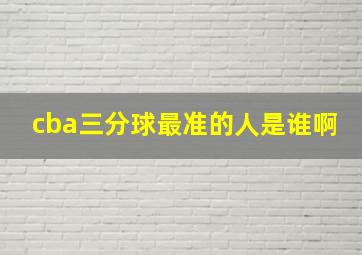 cba三分球最准的人是谁啊